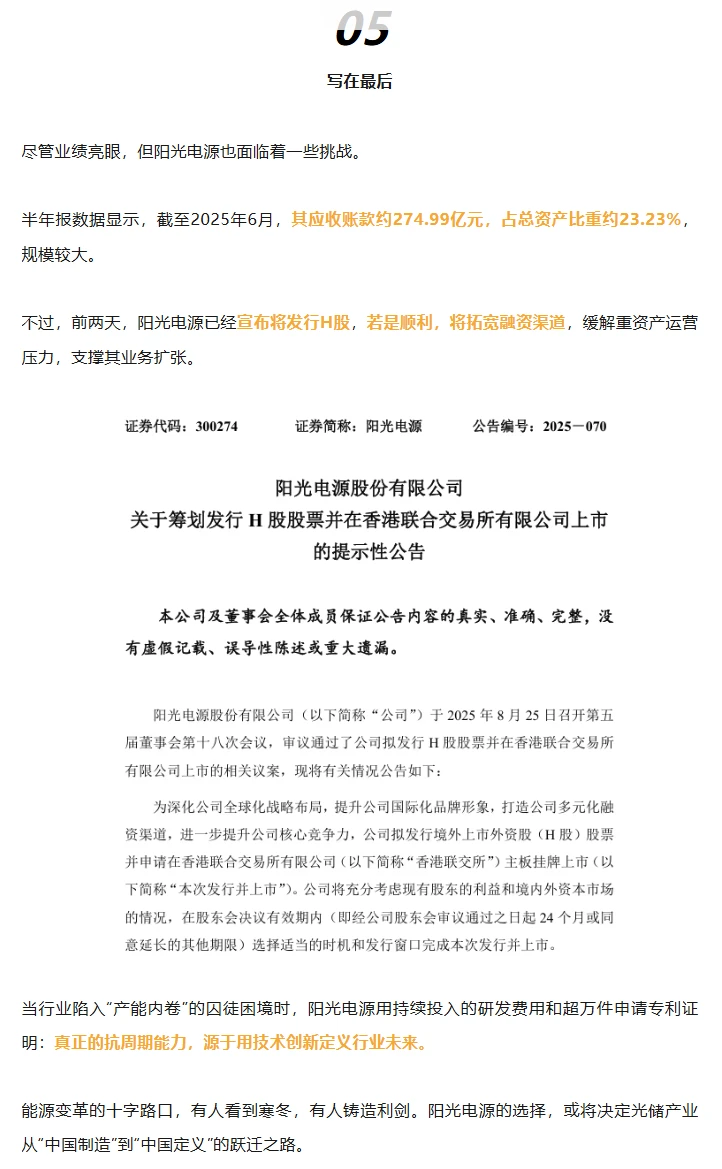 05

写在最后

尽管业绩亮眼，但阳光电源也面临着一些挑战。

半年报数据显示，截至2025年6月，其应收账款约274.99亿元，占总资产比重约23.23%，规模较大。

不过，前两天，阳光电源已经宣布将发行H股，若是顺利，将拓宽融资渠道，缓解重资产运营压力，支撑其业务扩张。

证券代码：300274　　证券简称：阳光电源　　公告编号：2025－070

阳光电源股份有限公司
关于筹划发行 H 股股票并在香港联合交易所有限公司上市的提示性公告

本公司及董事会全体成员保证公告内容的真实、准确、完整，没有虚假记载、误导性陈述或重大遗漏。

阳光电源股份有限公司（以下简称“公司”）于 2025 年 8 月 25 日召开第五届董事会第十八次会议，审议通过了公司拟发行 H 股股票并在香港联合交易所有限公司上市的相关议案，现将有关情况公告如下：

为深化公司全球化战略布局，提升公司国际化品牌形象，打造公司多元化融资渠道，进一步提升公司核心竞争力，公司拟发行境外上市外资股（H 股）股票并申请在香港联合交易所有限公司（以下简称“香港联交所”）主板挂牌上市（以下简称“本次发行并上市”）。公司将充分考虑现有股东的利益和境内外资本市场的情况，在股东会决议有效期内（即经公司股东会审议通过之日起 24 个月或同意延长的其他期限）选择适当的时机和发行窗口完成本次发行并上市。

当行业陷入“产能内卷”的囚徒困境时，阳光电源用持续投入的研发费用和超万件申请专利证明：真正的抗周期能力，源于用技术创新定义行业未来。

能源变革的十字路口，有人看到寒冬，有人铸造利剑。阳光电源的选择，或将决定光储产业从“中国制造”到“中国定义”的跃迁之路。